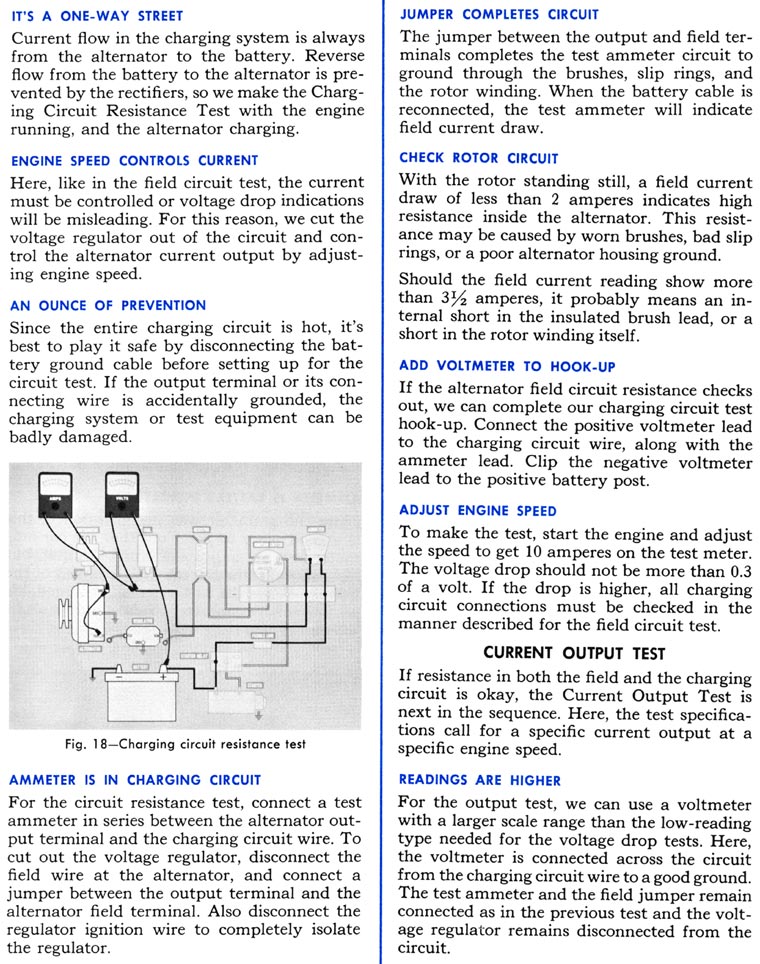 IT'S A ONE-WAY STREET

Current flow in the charging system is always from the alternator to the battery. Reverse flow from the battery to the alternator is prevented by the rectifiers, so we make the Charging Circuit Resistance Test with the engine running, and the alternator charging.

ENGINE SPEED CONTROLS CURRENT

Here, like in the field circuit test, the current must be controlled or voltage drop indications will be misleading. For this reason, we cut the voltage regulator out of the circuit and control the alternator current output by adjusting engine speed.

AN OUNCE OF PREVENTION

Since the entire charging circuit is hot, it's best to play it safe by disconnecting the battery ground cable before setting up for the circuit test. If the output terminal or its connecting wire is accidentally grounded, the charging system or test equipment can be badly damaged.

AMPS

VOLTS

Fig. 18—Charging circuit resistance test

AMMETER IS IN CHARGING CIRCUIT

For the circuit resistance test, connect a test ammeter in series between the alternator output terminal and the charging circuit wire. To cut out the voltage regulator, disconnect the field wire at the alternator, and connect a jumper between the output terminal and the alternator field terminal. Also disconnect the regulator ignition wire to completely isolate the regulator.

JUMPER COMPLETES CIRCUIT

The jumper between the output and field terminals completes the test ammeter circuit to ground through the brushes, slip rings, and the rotor winding. When the battery cable is reconnected, the test ammeter will indicate field current draw.

CHECK ROTOR CIRCUIT

With the rotor standing still, a field current draw of less than 2 amperes indicates high resistance inside the alternator. This resistance may be caused by worn brushes, bad slip rings, or a poor alternator housing ground.

Should the field current reading show more than $3\frac{1}{2}$ amperes, it probably means an internal short in the insulated brush lead, or a short in the rotor winding itself.

ADD VOLTMETER TO HOOK-UP

If the alternator field circuit resistance checks out, we can complete our charging circuit test hook-up. Connect the positive voltmeter lead to the charging circuit wire, along with the ammeter lead. Clip the negative voltmeter lead to the positive battery post.

ADJUST ENGINE SPEED

To make the test, start the engine and adjust the speed to get 10 amperes on the test meter. The voltage drop should not be more than 0.3 of a volt. If the drop is higher, all charging circuit connections must be checked in the manner described for the field circuit test.

CURRENT OUTPUT TEST

If resistance in both the field and the charging circuit is okay, the Current Output Test is next in the sequence. Here, the test specifications call for a specific current output at a specific engine speed.

READINGS ARE HIGHER

For the output test, we can use a voltmeter with a larger scale range than the low-reading type needed for the voltage drop tests. Here, the voltmeter is connected across the circuit from the charging circuit wire to a good ground. The test ammeter and the field jumper remain connected as in the previous test and the voltage regulator remains disconnected from the circuit.